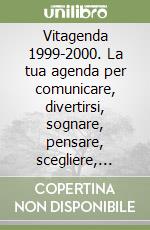 unilibro

Vitagenda 1999-2000. La tua agenda per comunicare, divertirsi, sognare, pensare, scegliere,...

COPERTINA NON DISPONIBILE